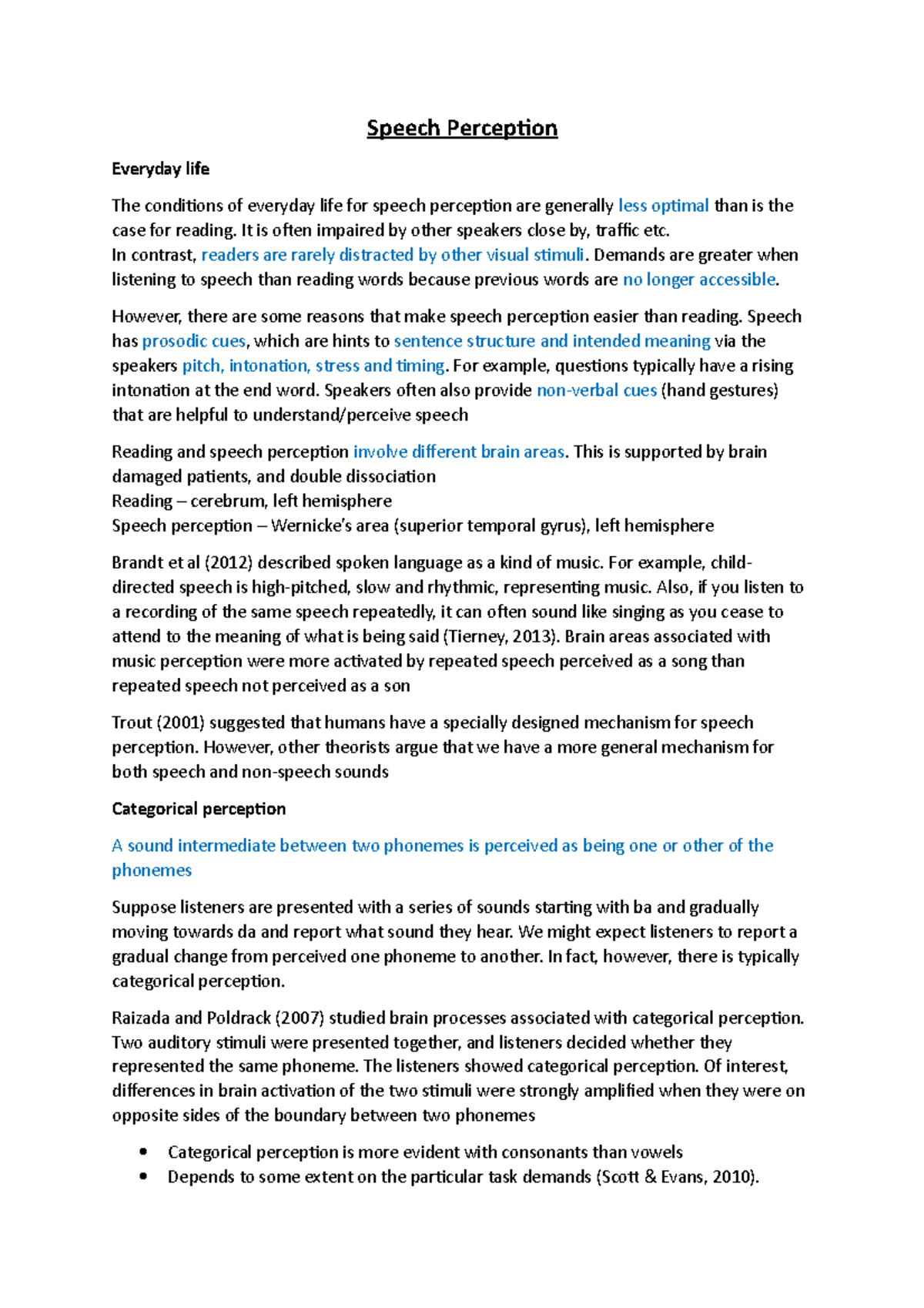 Speech Perception

Everyday life

The conditions of everyday life for speech perception are generally less optimal than is the case for reading. It is often impaired by other speakers close by, traffic etc.
In contrast, readers are rarely distracted by other visual stimuli. Demands are greater when listening to speech than reading words because previous words are no longer accessible.

However, there are some reasons that make speech perception easier than reading. Speech has prosodic cues, which are hints to sentence structure and intended meaning via the speakers pitch, intonation, stress and timing. For example, questions typically have a rising intonation at the end word. Speakers often also provide non-verbal cues (hand gestures) that are helpful to understand/perceive speech

Reading and speech perception involve different brain areas. This is supported by brain damaged patients, and double dissociation
Reading – cerebrum, left hemisphere
Speech perception – Wernicke's area (superior temporal gyrus), left hemisphere

Brandt et al (2012) described spoken language as a kind of music. For example, child-directed speech is high-pitched, slow and rhythmic, representing music. Also, if you listen to a recording of the same speech repeatedly, it can often sound like singing as you cease to attend to the meaning of what is being said (Tierney, 2013). Brain areas associated with music perception were more activated by repeated speech perceived as a song than repeated speech not perceived as a son

Trout (2001) suggested that humans have a specially designed mechanism for speech perception. However, other theorists argue that we have a more general mechanism for both speech and non-speech sounds

Categorical perception

A sound intermediate between two phonemes is perceived as being one or other of the phonemes

Suppose listeners are presented with a series of sounds starting with ba and gradually moving towards da and report what sound they hear. We might expect listeners to report a gradual change from perceived one phoneme to another. In fact, however, there is typically categorical perception.

Raizada and Poldrack (2007) studied brain processes associated with categorical perception. Two auditory stimuli were presented together, and listeners decided whether they represented the same phoneme. The listeners showed categorical perception. Of interest, differences in brain activation of the two stimuli were strongly amplified when they were on opposite sides of the boundary between two phonemes

• Categorical perception is more evident with consonants than vowels
• Depends to some extent on the particular task demands (Scott & Evans, 2010).